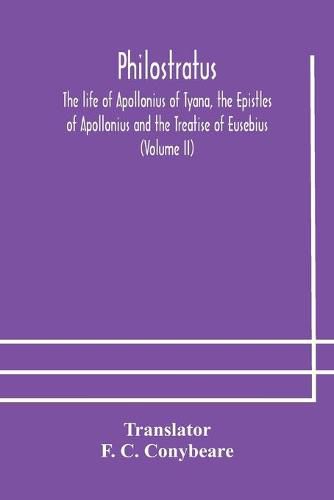 Philostratus

The life of Apollonius of Tyana, the Epistles of Apollonius and the Treatise of Eusebius (Volume II)

Translator
F. C. Conybeare